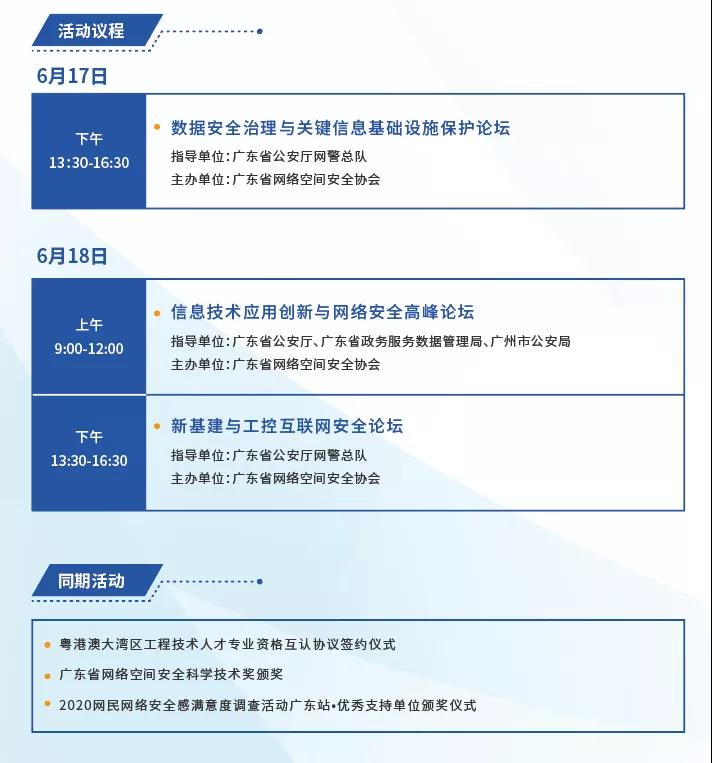 活动议程

6月17日

下午
13:30-16:30

• 数据安全治理与关键信息基础设施保护论坛
指导单位：广东省公安厅网警总队
主办单位：广东省网络空间安全协会

6月18日

上午
9:00-12:00

• 信息技术应用创新与网络安全高峰论坛
指导单位：广东省公安厅、广东省政务服务数据管理局、广州市公安局
主办单位：广东省网络空间安全协会

下午
13:30-16:30

• 新基建与工控互联网安全论坛
指导单位：广东省公安厅网警总队
主办单位：广东省网络空间安全协会

同期活动

• 粤港澳大湾区工程技术人才专业资格互认协议签约仪式
• 广东省网络空间安全科学技术奖颁奖
• 2020网民网络安全感满意度调查活动广东站•优秀支持单位颁奖仪式